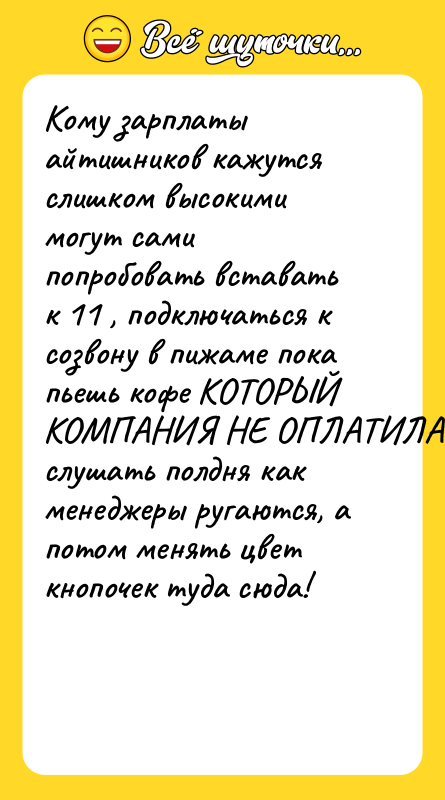 Всё шуточки...

Кому зарплаты айтишников кажутся слишком высокими могут сами попробовать вставать к 11 , подключаться к созвону в пижаме пока пьешь кофе КОТОРЫЙ КОМПАНИЯ НЕ ОПЛАТИЛА слушать полдня как менеджеры ругаются, а потом менять цвет кнопочек туда сюда!